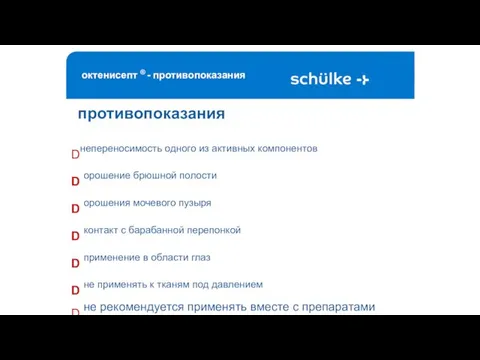 октенисепт ® - противопоказания

schülke -+

противопоказания

D непереносимость одного из активных компонентов

D орошение брюшной полости

D орошения мочевого пузыря

D контакт с барабанной перепонкой

D применение в области глаз

D не применять к тканям под давлением

D не рекомендуется применять вместе с препаратами